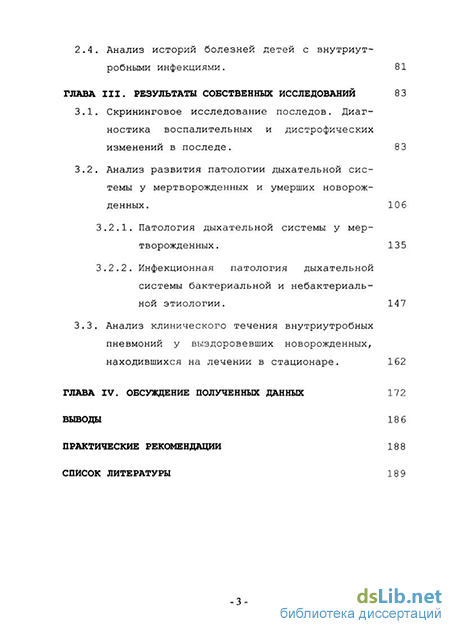 2.4. Анализ историй болезней детей с внутриутробными инфекциями. 81

ГЛАВА III. РЕЗУЛЬТАТЫ СОБСТВЕННЫХ ИССЛЕДОВАНИЙ 83

3.1. Скрининговое исследование последов. Диагностика воспалительных и дистрофических изменений в последе. 83

3.2. Анализ развития патологии дыхательной системы у мертворожденных и умерших новорожденных. 106

3.2.1. Патология дыхательной системы у мертворожденных. 135

3.2.2. Инфекционная патология дыхательной системы бактериальной и небактериальной этиологии. 147

3.3. Анализ клинического течения внутриутробных пневмоний у выздоровевших новорожденных, находившихся на лечении в стационаре. 162

ГЛАВА IV. ОБСУЖДЕНИЕ ПОЛУЧЕННЫХ ДАННЫХ 172

ВЫВОДЫ 186

ПРАКТИЧЕСКИЕ РЕКОМЕНДАЦИИ 188

СПИСОК ЛИТЕРАТУРЫ 189

- 3 -

dsLib.net
библиотека диссертаций